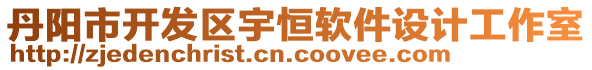 丹阳市开发区宇恒软件设计工作室
http://zjedenchrist.cn.coovee.com